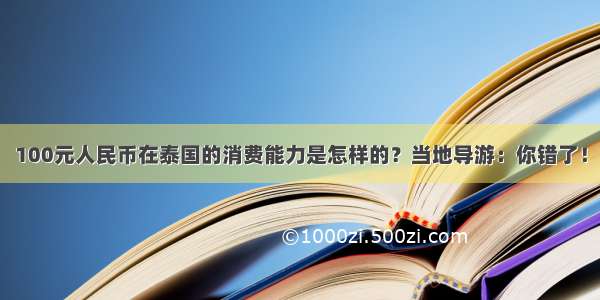 100元人民币在泰国的消费能力是怎样的？当地导游：你错了！

©1000zi.500zi.com